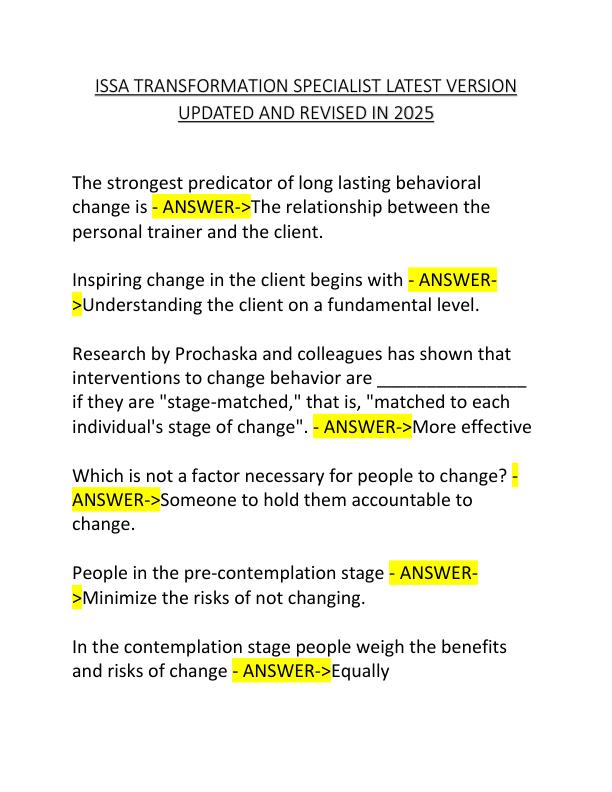 ISSA TRANSFORMATION SPECIALIST LATEST VERSION UPDATED AND REVISED IN 2025

The strongest predicator of long lasting behavioral change is - ANSWER->The relationship between the personal trainer and the client.

Inspiring change in the client begins with - ANSWER->Understanding the client on a fundamental level.

Research by Prochaska and colleagues has shown that interventions to change behavior are _______________ if they are "stage-matched," that is, "matched to each individual's stage of change". - ANSWER->More effective

Which is not a factor necessary for people to change? - ANSWER->Someone to hold them accountable to change.

People in the pre-contemplation stage - ANSWER->Minimize the risks of not changing.

In the contemplation stage people weigh the benefits and risks of change - ANSWER->Equally